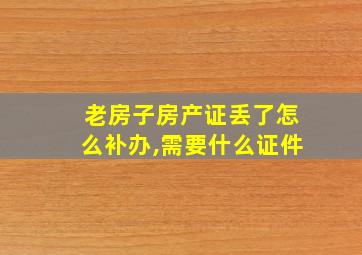 老房子房产证丢了怎么补办,需要什么证件